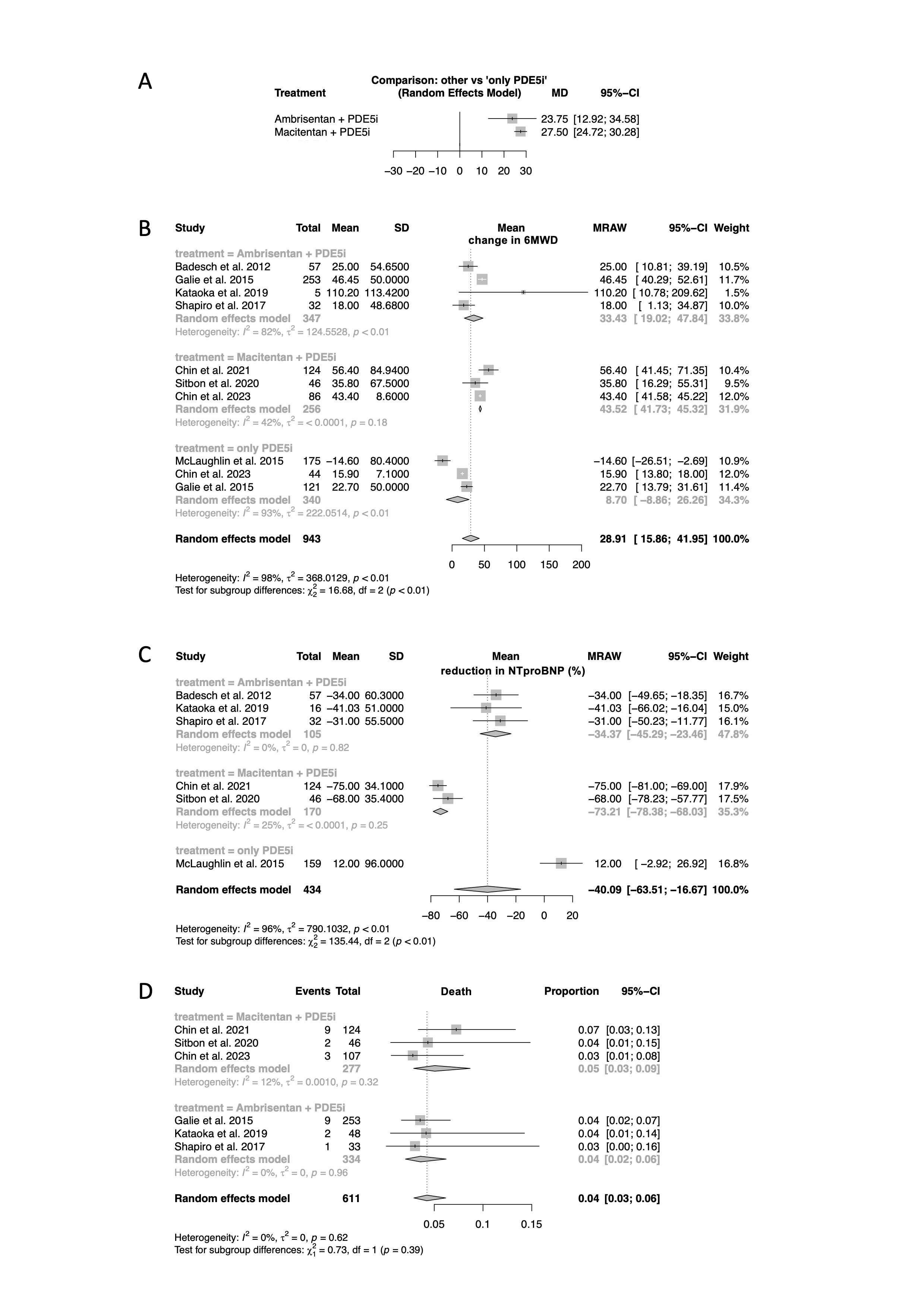 A

| Treatment | Comparison: other vs 'only PDE5i' (Random Effects Model) | MD | 95%–CI |
|---|---|---|---|
| Ambrisentan + PDE5i | | 23.75 | [12.92; 34.58] |
| Macitentan + PDE5i | | 27.50 | [24.72; 30.28] |

−30 −20 −10 0 10 20 30

B

| Study | Total | Mean | SD | Mean change in 6MWD | MRAW | 95%–CI | Weight |
|---|---|---|---|---|---|---|---|
| treatment = Ambrisentan + PDE5i | | | | | | | |
| Badesch et al. 2012 | 57 | 25.00 | 54.6500 | | 25.00 | [ 10.81; 39.19] | 10.5% |
| Galie et al. 2015 | 253 | 46.45 | 50.0000 | | 46.45 | [ 40.29; 52.61] | 11.7% |
| Kataoka et al. 2019 | 5 | 110.20 | 113.4200 | | 110.20 | [ 10.78; 209.62] | 1.5% |
| Shapiro et al. 2017 | 32 | 18.00 | 48.6800 | | 18.00 | [ 1.13; 34.87] | 10.0% |
| Random effects model | 347 | | | | 33.43 | [ 19.02; 47.84] | 33.8% |
| Heterogeneity: $I^2 = 82\%$, $\tau^2 = 124.5528$, $p < 0.01$ | | | | | | | |
| treatment = Macitentan + PDE5i | | | | | | | |
| Chin et al. 2021 | 124 | 56.40 | 84.9400 | | 56.40 | [ 41.45; 71.35] | 10.4% |
| Sitbon et al. 2020 | 46 | 35.80 | 67.5000 | | 35.80 | [ 16.29; 55.31] | 9.5% |
| Chin et al. 2023 | 86 | 43.40 | 8.6000 | | 43.40 | [ 41.58; 45.22] | 12.0% |
| Random effects model | 256 | | | | 43.52 | [ 41.73; 45.32] | 31.9% |
| Heterogeneity: $I^2 = 42\%$, $\tau^2 = < 0.0001$, $p = 0.18$ | | | | | | | |
| treatment = only PDE5i | | | | | | | |
| McLaughlin et al. 2015 | 175 | −14.60 | 80.4000 | | −14.60 | [−26.51; −2.69] | 10.9% |
| Chin et al. 2023 | 44 | 15.90 | 7.1000 | | 15.90 | [ 13.80; 18.00] | 12.0% |
| Galie et al. 2015 | 121 | 22.70 | 50.0000 | | 22.70 | [ 13.79; 31.61] | 11.4% |
| Random effects model | 340 | | | | 8.70 | [ −8.86; 26.26] | 34.3% |
| Heterogeneity: $I^2 = 93\%$, $\tau^2 = 222.0514$, $p < 0.01$ | | | | | | | |
| Random effects model | 943 | | | | 28.91 | [ 15.86; 41.95] | 100.0% |

0 50 100 150 200

Heterogeneity: $I^2 = 98\%$, $\tau^2 = 368.0129$, $p < 0.01$
Test for subgroup differences: $\chi^2_2 = 16.68$, df = 2 ($p < 0.01$)

C

| Study | Total | Mean | SD | Mean reduction in NTproBNP (%) | MRAW | 95%–CI | Weight |
|---|---|---|---|---|---|---|---|
| treatment = Ambrisentan + PDE5i | | | | | | | |
| Badesch et al. 2012 | 57 | −34.00 | 60.3000 | | −34.00 | [−49.65; −18.35] | 16.7% |
| Kataoka et al. 2019 | 16 | −41.03 | 51.0000 | | −41.03 | [−66.02; −16.04] | 15.0% |
| Shapiro et al. 2017 | 32 | −31.00 | 55.5000 | | −31.00 | [−50.23; −11.77] | 16.1% |
| Random effects model | 105 | | | | −34.37 | [−45.29; −23.46] | 47.8% |
| Heterogeneity: $I^2 = 0\%$, $\tau^2 = 0$, $p = 0.82$ | | | | | | | |
| treatment = Macitentan + PDE5i | | | | | | | |
| Chin et al. 2021 | 124 | −75.00 | 34.1000 | | −75.00 | [−81.00; −69.00] | 17.9% |
| Sitbon et al. 2020 | 46 | −68.00 | 35.4000 | | −68.00 | [−78.23; −57.77] | 17.5% |
| Random effects model | 170 | | | | −73.21 | [−78.38; −68.03] | 35.3% |
| Heterogeneity: $I^2 = 25\%$, $\tau^2 = < 0.0001$, $p = 0.25$ | | | | | | | |
| treatment = only PDE5i | | | | | | | |
| McLaughlin et al. 2015 | 159 | 12.00 | 96.0000 | | 12.00 | [ −2.92; 26.92] | 16.8% |
| Random effects model | 434 | | | | −40.09 | [−63.51; −16.67] | 100.0% |

−80 −60 −40 −20 0 20

Heterogeneity: $I^2 = 96\%$, $\tau^2 = 790.1032$, $p < 0.01$
Test for subgroup differences: $\chi^2_2 = 135.44$, df = 2 ($p < 0.01$)

D

| Study | Events | Total | Death | Proportion | 95%–CI |
|---|---|---|---|---|---|
| treatment = Macitentan + PDE5i | | | | | |
| Chin et al. 2021 | 9 | 124 | | 0.07 | [0.03; 0.13] |
| Sitbon et al. 2020 | 2 | 46 | | 0.04 | [0.01; 0.15] |
| Chin et al. 2023 | 3 | 107 | | 0.03 | [0.01; 0.08] |
| Random effects model | | 277 | | 0.05 | [0.03; 0.09] |
| Heterogeneity: $I^2 = 12\%$, $\tau^2 = 0.0010$, $p = 0.32$ | | | | | |
| treatment = Ambrisentan + PDE5i | | | | | |
| Galie et al. 2015 | 9 | 253 | | 0.04 | [0.02; 0.07] |
| Kataoka et al. 2019 | 2 | 48 | | 0.04 | [0.01; 0.14] |
| Shapiro et al. 2017 | 1 | 33 | | 0.03 | [0.00; 0.16] |
| Random effects model | | 334 | | 0.04 | [0.02; 0.06] |
| Heterogeneity: $I^2 = 0\%$, $\tau^2 = 0$, $p = 0.96$ | | | | | |
| Random effects model | | 611 | | 0.04 | [0.03; 0.06] |

0.05 0.1 0.15

Heterogeneity: $I^2 = 0\%$, $\tau^2 = 0$, $p = 0.62$
Test for subgroup differences: $\chi^2_1 = 0.73$, df = 1 ($p = 0.39$)